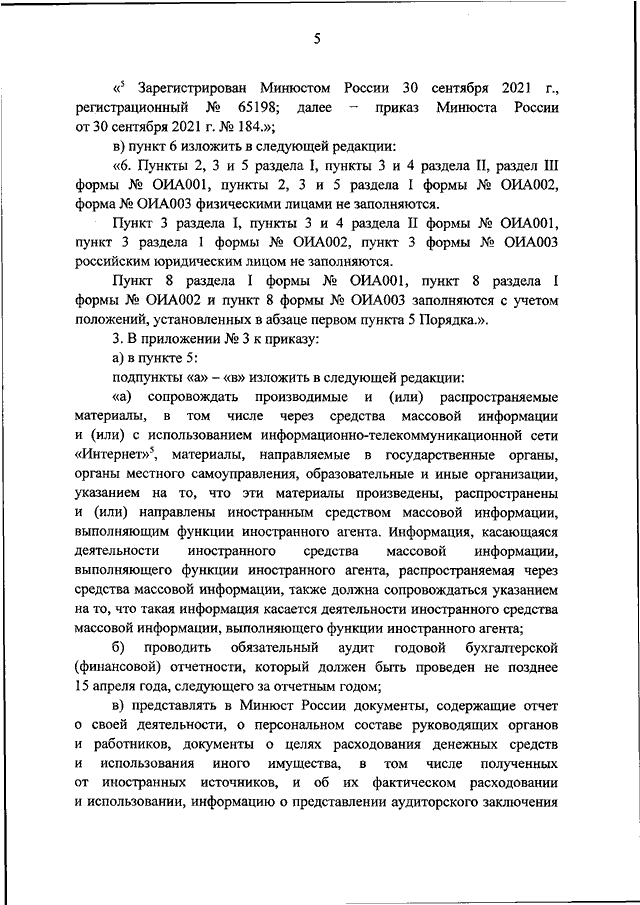 5

«$^5$ Зарегистрирован Минюстом России 30 сентября 2021 г., регистрационный № 65198; далее – приказ Минюста России от 30 сентября 2021 г. № 184.»;

в) пункт 6 изложить в следующей редакции:

«6. Пункты 2, 3 и 5 раздела I, пункты 3 и 4 раздела II, раздел III формы № ОИА001, пункты 2, 3 и 5 раздела I формы № ОИА002, форма № ОИА003 физическими лицами не заполняются.

Пункт 3 раздела I, пункты 3 и 4 раздела II формы № ОИА001, пункт 3 раздела 1 формы № ОИА002, пункт 3 формы № ОИА003 российским юридическим лицом не заполняются.

Пункт 8 раздела I формы № ОИА001, пункт 8 раздела I формы № ОИА002 и пункт 8 формы № ОИА003 заполняются с учетом положений, установленных в абзаце первом пункта 5 Порядка.».

3. В приложении № 3 к приказу:

а) в пункте 5:

подпункты «а» – «в» изложить в следующей редакции:

«а) сопровождать производимые и (или) распространяемые материалы, в том числе через средства массовой информации и (или) с использованием информационно-телекоммуникационной сети «Интернет»$^5$, материалы, направляемые в государственные органы, органы местного самоуправления, образовательные и иные организации, указанием на то, что эти материалы произведены, распространены и (или) направлены иностранным средством массовой информации, выполняющим функции иностранного агента. Информация, касающаяся деятельности иностранного средства массовой информации, выполняющего функции иностранного агента, распространяемая через средства массовой информации, также должна сопровождаться указанием на то, что такая информация касается деятельности иностранного средства массовой информации, выполняющего функции иностранного агента;

б) проводить обязательный аудит годовой бухгалтерской (финансовой) отчетности, который должен быть проведен не позднее 15 апреля года, следующего за отчетным годом;

в) представлять в Минюст России документы, содержащие отчет о своей деятельности, о персональном составе руководящих органов и работников, документы о целях расходования денежных средств и использования иного имущества, в том числе полученных от иностранных источников, и об их фактическом расходовании и использовании, информацию о представлении аудиторского заключения